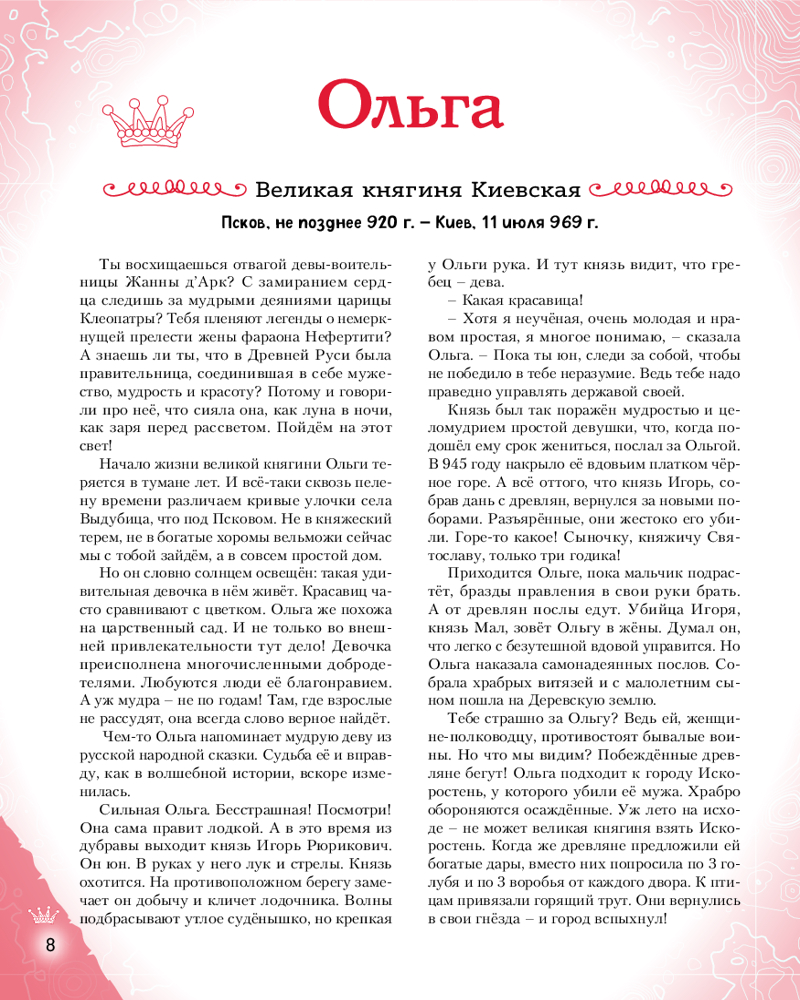 Ольга

Великая княгиня Киевская

Псков, не позднее 920 г. – Киев, 11 июля 969 г.

Ты восхищаешься отвагой девы-воительницы Жанны д'Арк? С замиранием сердца следишь за мудрыми деяниями царицы Клеопатры? Тебя пленяют легенды о немеркнущей прелести жены фараона Нефертити? А знаешь ли ты, что в Древней Руси была правительница, соединившая в себе мужество, мудрость и красоту? Потому и говорили про неё, что сияла она, как луна в ночи, как заря перед рассветом. Пойдём на этот свет!

Начало жизни великой княгини Ольги теряется в тумане лет. И всё-таки сквозь пелену времени различаем кривые улочки села Выдубица, что под Псковом. Не в княжеский терем, не в богатые хоромы вельможи сейчас мы с тобой зайдём, а в совсем простой дом.

Но он словно солнцем освещён: такая удивительная девочка в нём живёт. Красавиц часто сравнивают с цветком. Ольга же похожа на царственный сад. И не только во внешней привлекательности тут дело! Девочка преисполнена многочисленными добродетелями. Любуются люди её благонравием. А уж мудра – не по годам! Там, где взрослые не рассудят, она всегда слово верное найдёт.

Чем-то Ольга напоминает мудрую деву из русской народной сказки. Судьба её и вправду, как в волшебной истории, вскоре изменилась.

Сильная Ольга. Бесстрашная! Посмотри! Она сама правит лодкой. А в это время из дубравы выходит князь Игорь Рюрикович. Он юн. В руках у него лук и стрелы. Князь охотится. На противоположном берегу замечает он добычу и кличет лодочника. Волны подбрасывают утлое судёнышко, но крепкая у Ольги рука. И тут князь видит, что гребец – дева.

– Какая красавица!

– Хотя я неучёная, очень молодая и нравом простая, я многое понимаю, – сказала Ольга. – Пока ты юн, следи за собой, чтобы не победило в тебе неразумие. Ведь тебе надо праведно управлять державой своей.

Князь был так поражён мудростью и целомудрием простой девушки, что, когда подошёл ему срок жениться, послал за Ольгой. В 945 году накрыло её вдовьим платком чёрное горе. А всё оттого, что князь Игорь, собрав дань с древлян, вернулся за новыми поборами. Разъярённые, они жестоко его убили. Горе-то какое! Сыночку, княжичу Святославу, только три годика!

Приходится Ольге, пока мальчик подрастёт, бразды правления в свои руки брать. А от древлян послы едут. Убийца Игоря, князь Мал, зовёт Ольгу в жёны. Думал он, что легко с безутешной вдовой управится. Но Ольга наказала самонадеянных послов. Собрала храбрых витязей и с малолетним сыном пошла на Деревскую землю.

Тебе страшно за Ольгу? Ведь ей, женщине-полководцу, противостоят бывалые воины. Но что мы видим? Побеждённые древляне бегут! Ольга подходит к городу Искоростень, у которого убили её мужа. Храбро обороняются осаждённые. Уж лето на исходе – не может великая княгиня взять Искоростень. Когда же древляне предложили ей богатые дары, вместо них попросила по 3 голубя и по 3 воробья от каждого двора. К птицам привязали горящий трут. Они вернулись в свои гнёзда – и город вспыхнул!

8